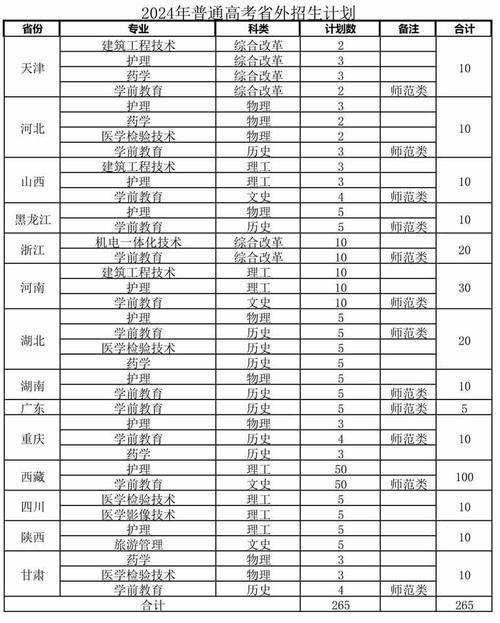 2024年普通高考省外招生计划

| 省份 | 专业 | 科类 | 计划数 | 备注 | 合计 |
|---|---|---|---|---|---|
| 天津 | 建筑工程技术 | 综合改革 | 2 | | 10 |
| | 护理 | 综合改革 | 3 | | |
| | 药学 | 综合改革 | 3 | | |
| | 学前教育 | 综合改革 | 2 | 师范类 | |
| 河北 | 护理 | 物理 | 3 | | 10 |
| | 药学 | 物理 | 2 | | |
| | 医学检验技术 | 物理 | 2 | | |
| | 学前教育 | 历史 | 3 | 师范类 | |
| 山西 | 建筑工程技术 | 理工 | 3 | | 10 |
| | 护理 | 理工 | 3 | | |
| | 学前教育 | 文史 | 4 | 师范类 | |
| 黑龙江 | 护理 | 物理 | 5 | | 10 |
| | 学前教育 | 历史 | 5 | 师范类 | |
| 浙江 | 机电一体化技术 | 综合改革 | 10 | | 20 |
| | 学前教育 | 综合改革 | 10 | 师范类 | |
| 河南 | 建筑工程技术 | 理工 | 10 | | 30 |
| | 护理 | 理工 | 10 | | |
| | 学前教育 | 文史 | 10 | 师范类 | |
| 湖北 | 护理 | 物理 | 5 | | 20 |
| | 学前教育 | 历史 | 5 | 师范类 | |
| | 医学检验技术 | 历史 | 5 | | |
| | 药学 | 历史 | 5 | | |
| 湖南 | 护理 | 物理 | 5 | | 10 |
| | 学前教育 | 历史 | 5 | 师范类 | |
| 广东 | 学前教育 | 历史 | 5 | 师范类 | 5 |
| 重庆 | 护理 | 物理 | 3 | | 10 |
| | 学前教育 | 历史 | 4 | 师范类 | |
| | 药学 | 历史 | 3 | | |
| 西藏 | 护理 | 理工 | 50 | | 100 |
| | 学前教育 | 文史 | 50 | 师范类 | |
| 四川 | 医学检验技术 | 理工 | 5 | | 10 |
| | 医学影像技术 | 理工 | 5 | | |
| 陕西 | 护理 | 理工 | 5 | | 10 |
| | 旅游管理 | 文史 | 5 | | |
| 甘肃 | 药学 | 物理 | 3 | | 10 |
| | 医学检验技术 | 物理 | 3 | | |
| | 学前教育 | 历史 | 4 | 师范类 | |
| 合计 | | | 265 | | 265 |